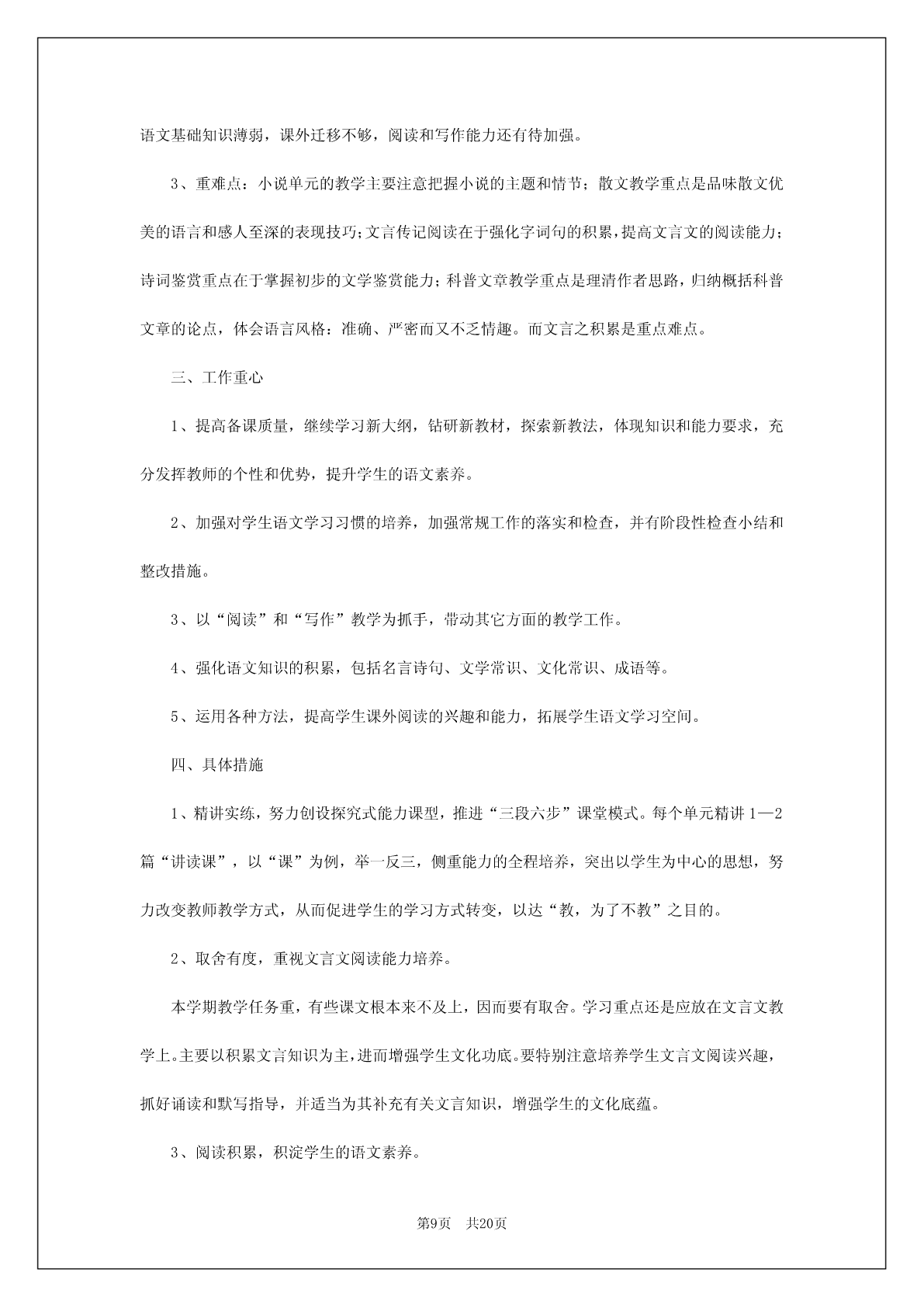 语文基础知识薄弱，课外迁移不够，阅读和写作能力还有待加强。

3、重难点：小说单元的教学主要注意把握小说的主题和情节；散文教学重点是品味散文优美的语言和感人至深的表现技巧；文言传记阅读在于强化字词句的积累，提高文言文的阅读能力；诗词鉴赏重点在于掌握初步的文学鉴赏能力；科普文章教学重点是理清作者思路，归纳概括科普文章的论点，体会语言风格：准确、严密而又不乏情趣。而文言之积累是重点难点。

三、工作重心

1、提高备课质量，继续学习新大纲，钻研新教材，探索新教法，体现知识和能力要求，充分发挥教师的个性和优势，提升学生的语文素养。

2、加强对学生语文学习习惯的培养，加强常规工作的落实和检查，并有阶段性检查小结和整改措施。

3、以“阅读”和“写作”教学为抓手，带动其它方面的教学工作。

4、强化语文知识的积累，包括名言诗句、文学常识、文化常识、成语等。

5、运用各种方法，提高学生课外阅读的兴趣和能力，拓展学生语文学习空间。

四、具体措施

1、精讲实练，努力创设探究式能力课型，推进“三段六步”课堂模式。每个单元精讲1—2篇“讲读课”，以“课”为例，举一反三，侧重能力的全程培养，突出以学生为中心的思想，努力改变教师教学方式，从而促进学生的学习方式转变，以达“教，为了不教”之目的。

2、取舍有度，重视文言文阅读能力培养。

本学期教学任务重，有些课文根本来不及上，因而要有取舍。学习重点还是应放在文言文教学上。主要以积累文言知识为主，进而增强学生文化功底。要特别注意培养学生文言文阅读兴趣，抓好诵读和默写指导，并适当为其补充有关文言知识，增强学生的文化底蕴。

3、阅读积累，积淀学生的语文素养。

第9页 共20页